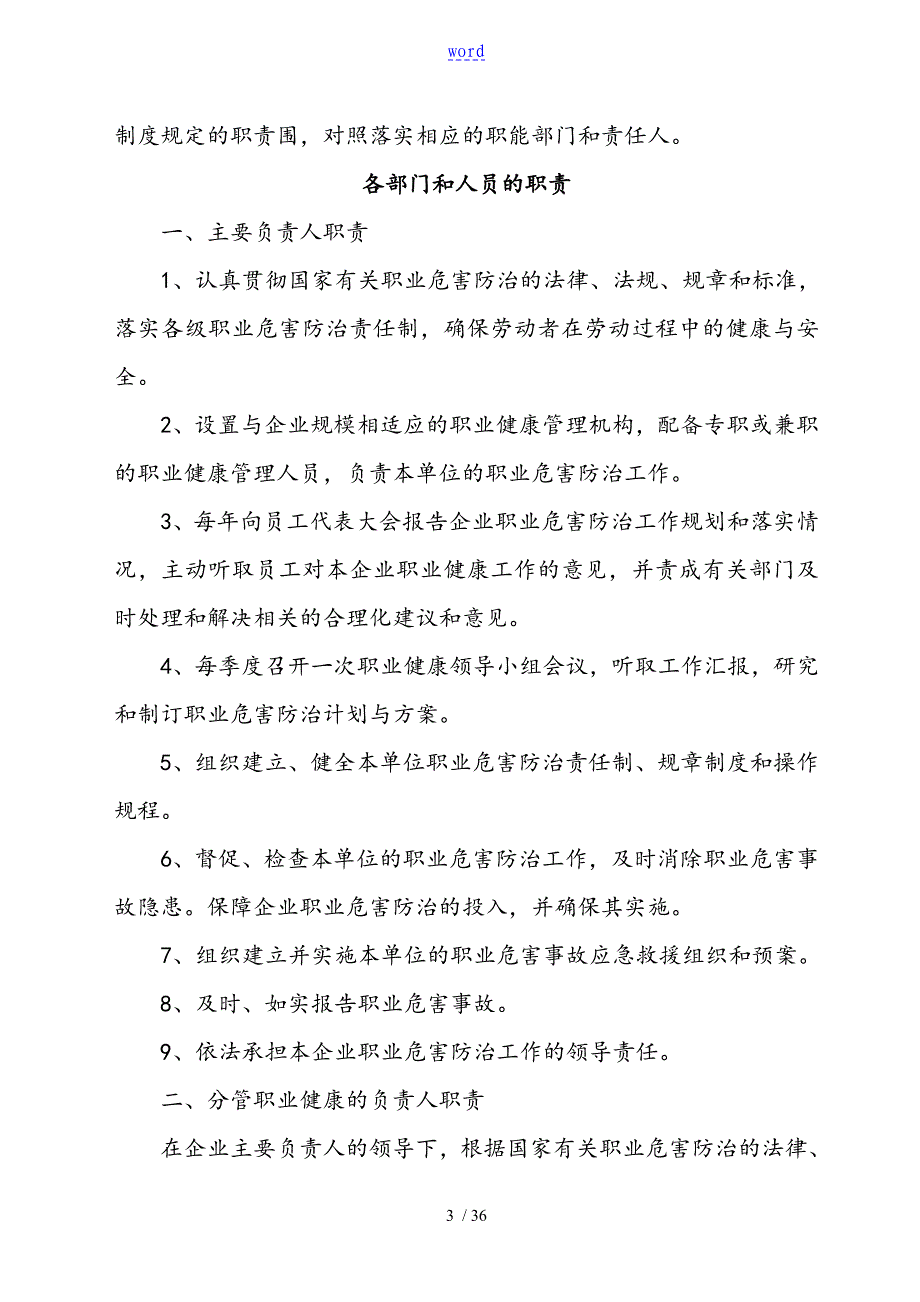 word

制度规定的职责围，对照落实相应的职能部门和责任人。

各部门和人员的职责

一、主要负责人职责

1、认真贯彻国家有关职业危害防治的法律、法规、规章和标准，落实各级职业危害防治责任制，确保劳动者在劳动过程中的健康与安全。

2、设置与企业规模相适应的职业健康管理机构，配备专职或兼职的职业健康管理人员，负责本单位的职业危害防治工作。

3、每年向员工代表大会报告企业职业危害防治工作规划和落实情况，主动听取员工对本企业职业健康工作的意见，并责成有关部门及时处理和解决相关的合理化建议和意见。

4、每季度召开一次职业健康领导小组会议，听取工作汇报，研究和制订职业危害防治计划与方案。

5、组织建立、健全本单位职业危害防治责任制、规章制度和操作规程。

6、督促、检查本单位的职业危害防治工作，及时消除职业危害事故隐患。保障企业职业危害防治的投入，并确保其实施。

7、组织建立并实施本单位的职业危害事故应急救援组织和预案。

8、及时、如实报告职业危害事故。

9、依法承担本企业职业危害防治工作的领导责任。

二、分管职业健康的负责人职责

在企业主要负责人的领导下，根据国家有关职业危害防治的法律、

3 / 36